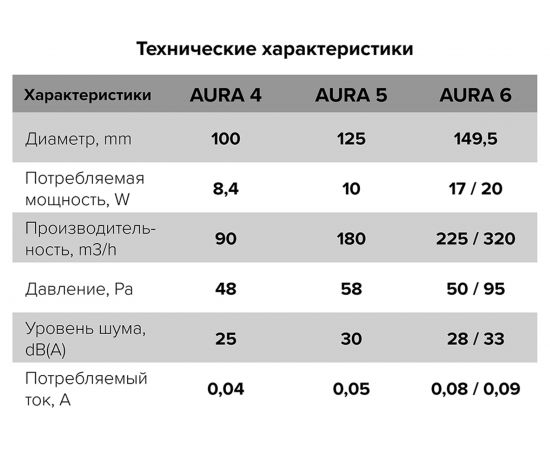 Технические характеристики

| Характеристики | AURA 4 | AURA 5 | AURA 6 |
|---|---|---|---|
| Диаметр, mm | 100 | 125 | 149,5 |
| Потребляемая мощность, W | 8,4 | 10 | 17 / 20 |
| Производительность, m3/h | 90 | 180 | 225 / 320 |
| Давление, Pa | 48 | 58 | 50 / 95 |
| Уровень шума, dB(A) | 25 | 30 | 28 / 33 |
| Потребляемый ток, A | 0,04 | 0,05 | 0,08 / 0,09 |